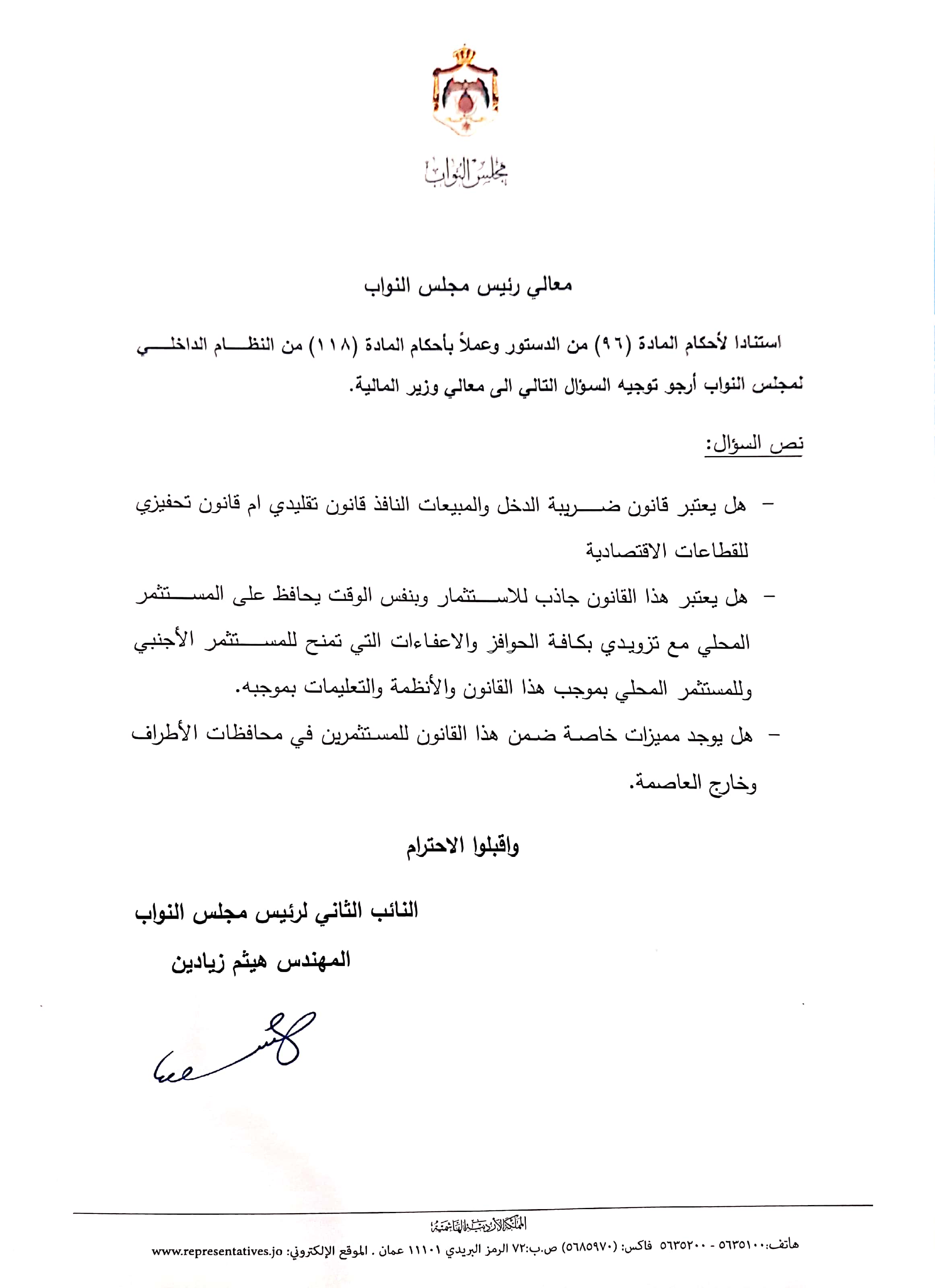 مجلس النواب

معالي رئيس مجلس النواب

استنادا لأحكام المادة (٩٦) من الدستور وعملاً بأحكام المادة (١١٨) من النظام الداخلي لمجلس النواب أرجو توجيه السؤال التالي الى معالي وزير المالية.

نص السؤال:

– هل يعتبر قانون ضريبة الدخل والمبيعات النافذ قانون تقليدي ام قانون تحفيزي للقطاعات الاقتصادية

– هل يعتبر هذا القانون جاذب للاستثمار وبنفس الوقت يحافظ على المستثمر المحلي مع تزويدي بكافة الحوافز والاعفاءات التي تمنح للمستثمر الأجنبي وللمستثمر المحلي بموجب هذا القانون والأنظمة والتعليمات بموجبه.

– هل يوجد مميزات خاصة ضمن هذا القانون للمستثمرين في محافظات الأطراف وخارج العاصمة.

واقبلوا الاحترام

النائب الثاني لرئيس مجلس النواب

المهندس هيثم زيادين

المملكة الأردنية الهاشمية

هاتف:٥٦٣٥١٠٠ - ٥٦٣٥٢٠٠ فاكس: (٥٦٨٥٩٧٠) ص.ب:٧٢ الرمز البريدي ١١١٠١ عمان . الموقع الإلكتروني: www.representatives.jo